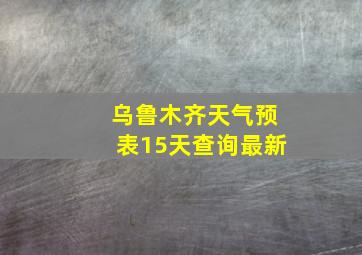 乌鲁木齐天气预表15天查询最新